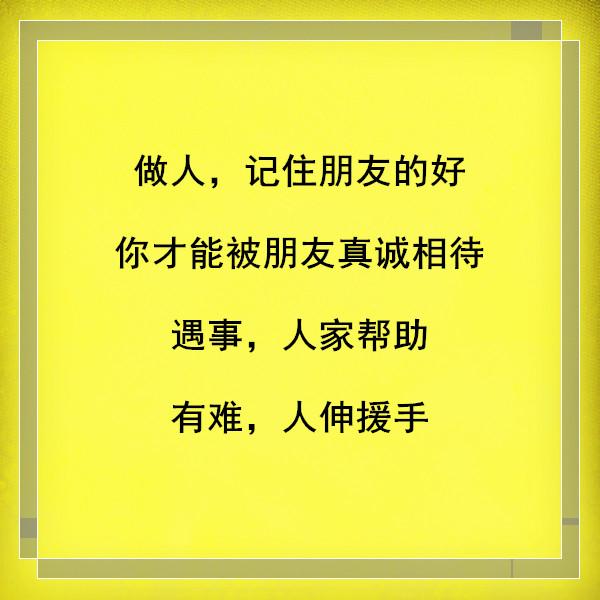 做人，记住朋友的好

你才能被朋友真诚相待

遇事，人家帮助

有难，人伸援手